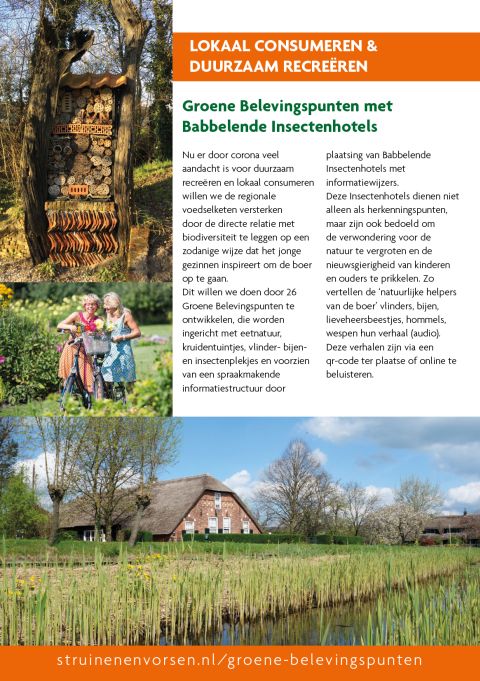 LOKAAL CONSUMEREN & DUURZAAM RECREËREN

Groene Belevingspunten met Babbelende Insectenhotels

Nu er door corona veel aandacht is voor duurzaam recreëren en lokaal consumeren willen we de regionale voedselketen versterken door de directe relatie met biodiversiteit te leggen op een zodanige wijze dat het jonge gezinnen inspireert om de boer op te gaan.
Dit willen we doen door 26 Groene Belevingspunten te ontwikkelen, die worden ingericht met eetnatuur, kruidentuintjes, vlinder- bijen- en insectenplekjes en voorzien van een spraakmakende informatiestructuur door plaatsing van Babbelende Insectenhotels met informatiewijzers.
Deze Insectenhotels dienen niet alleen als herkenningspunten, maar zijn ook bedoeld om de verwondering voor de natuur te vergroten en de nieuwsgierigheid van kinderen en ouders te prikkelen. Zo vertellen de 'natuurlijke helpers van de boer' vlinders, bijen, lieveheersbeestjes, hommels, wespen hun verhaal (audio). Deze verhalen zijn via een qr-code ter plaatse of online te beluisteren.

struinenenvorsen.nl/groene-belevingspunten